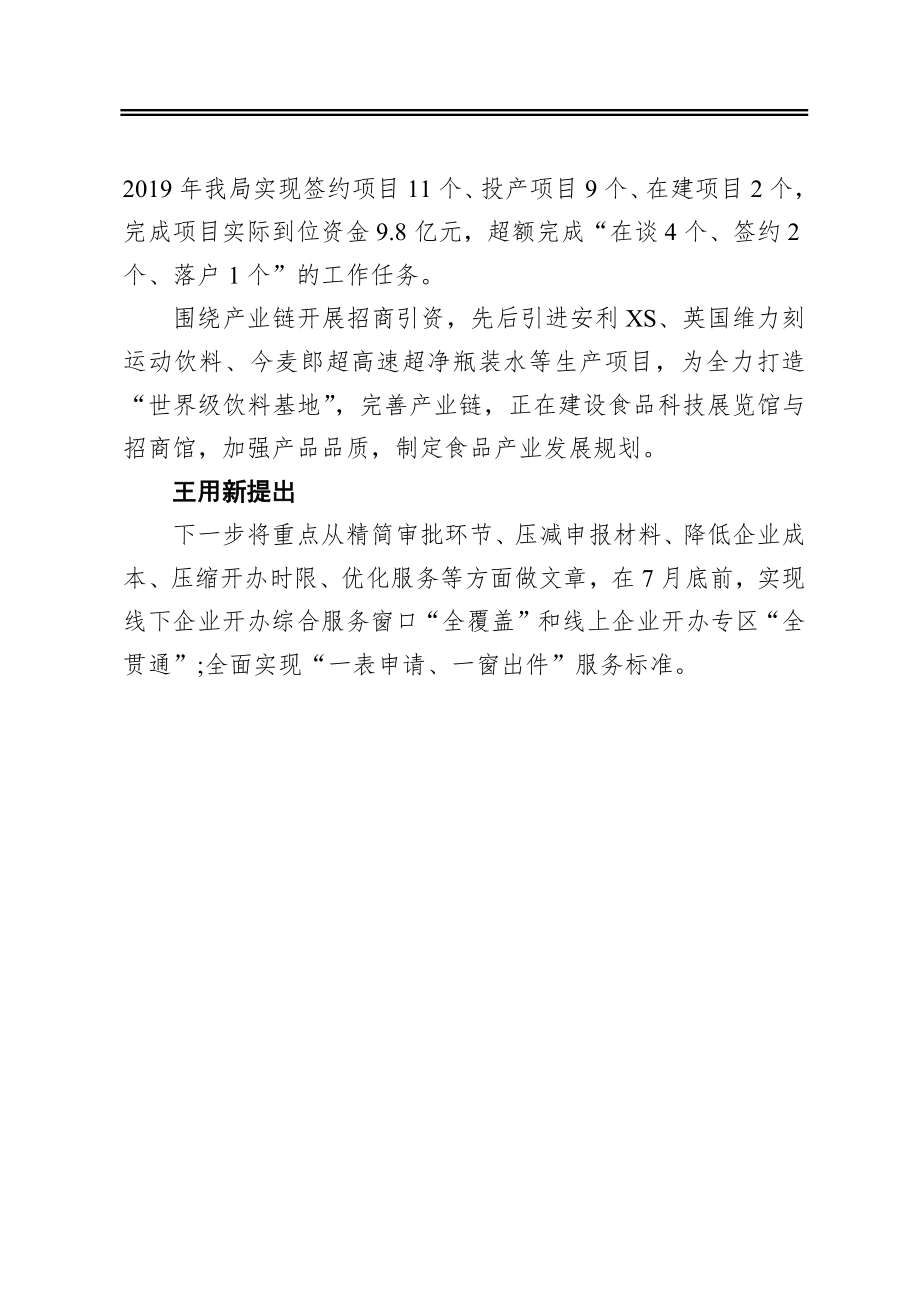 2019 年我局实现签约项目 11 个、投产项目 9 个、在建项目 2 个，完成项目实际到位资金 9.8 亿元，超额完成“在谈 4 个、签约 2 个、落户 1 个”的工作任务。

围绕产业链开展招商引资，先后引进安利 XS、英国维力刻运动饮料、今麦郎超高速超净瓶装水等生产项目，为全力打造“世界级饮料基地”，完善产业链，正在建设食品科技展览馆与招商馆，加强产品品质，制定食品产业发展规划。

王用新提出

下一步将重点从精简审批环节、压减申报材料、降低企业成本、压缩开办时限、优化服务等方面做文章，在 7 月底前，实现线下企业开办综合服务窗口“全覆盖”和线上企业开办专区“全贯通”;全面实现“一表申请、一窗出件”服务标准。